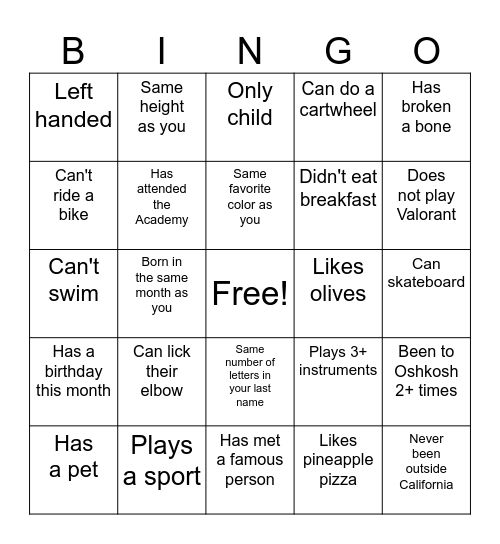 | B | I | N | G | O |
|---|---|---|---|---|
| Left handed | Same height as you | Only child | Can do a cartwheel | Has broken a bone |
| Can't ride a bike | Has attended the Academy | Same favorite color as you | Didn't eat breakfast | Does not play Valorant |
| Can't swim | Born in the same month as you | Free! | Likes olives | Can skateboard |
| Has a birthday this month | Can lick their elbow | Same number of letters in your last name | Plays 3+ instruments | Been to Oshkosh 2+ times |
| Has a pet | Plays a sport | Has met a famous person | Likes pineapple pizza | Never been outside California |